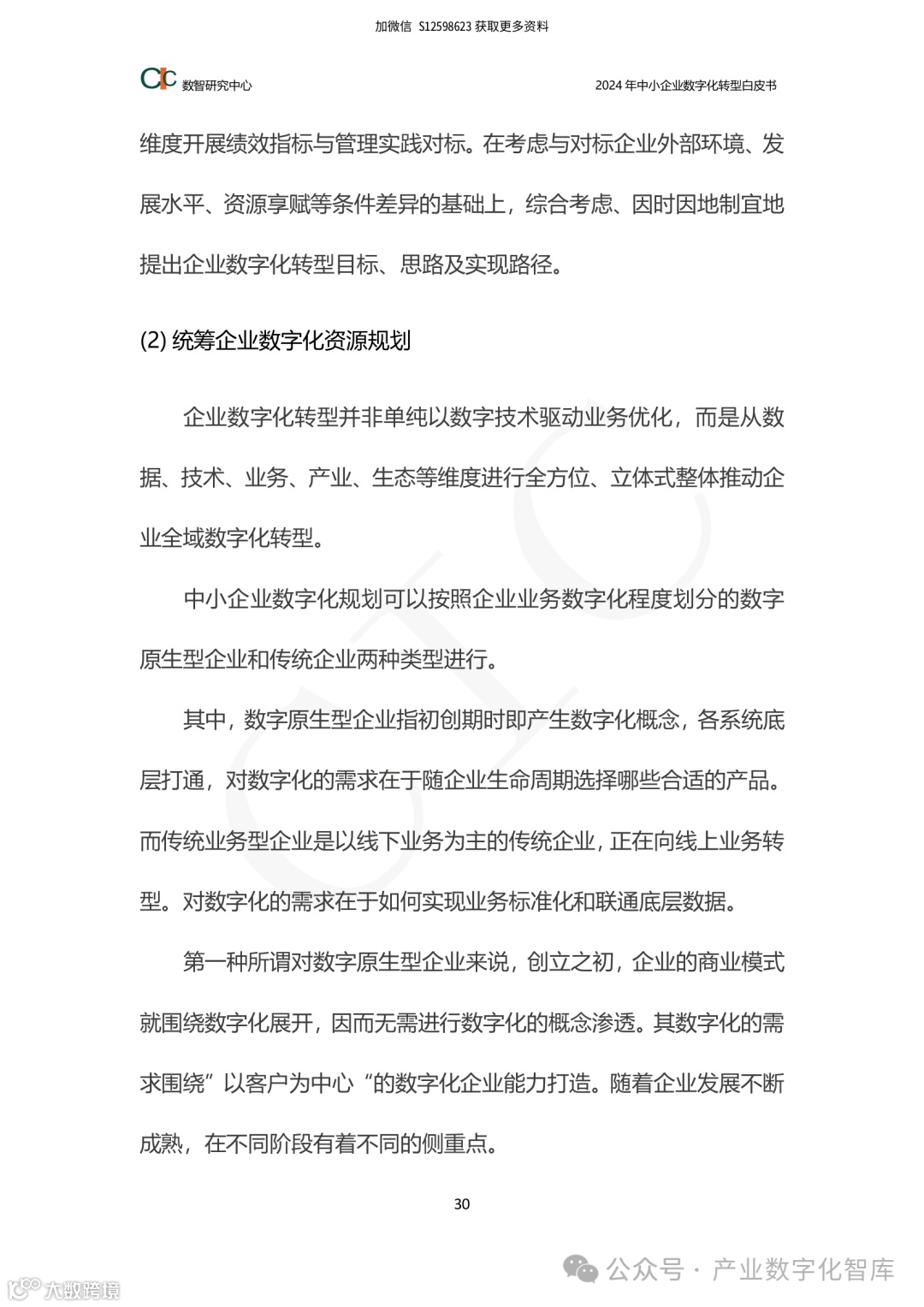 加微信 S12598623 获取更多资料

CIC 数智研究中心

2024 年中小企业数字化转型白皮书

维度开展绩效指标与管理实践对标。在考虑与对标企业外部环境、发展水平、资源享赋等条件差异的基础上，综合考虑、因时因地制宜地提出企业数字化转型目标、思路及实现路径。

(2) 统筹企业数字化资源规划

企业数字化转型并非单纯以数字技术驱动业务优化，而是从数据、技术、业务、产业、生态等维度进行全方位、立体式整体推动企业全域数字化转型。

中小企业数字化规划可以按照企业业务数字化程度划分的数字原生型企业和传统企业两种类型进行。

其中，数字原生型企业指初创期时即产生数字化概念，各系统底层打通，对数字化的需求在于随企业生命周期选择哪些合适的产品。而传统业务型企业是以线下业务为主的传统企业，正在向线上业务转型。对数字化的需求在于如何实现业务标准化和联通底层数据。

第一种所谓对数字原生型企业来说，创立之初，企业的商业模式就围绕数字化展开，因而无需进行数字化的概念渗透。其数字化的需求围绕”以客户为中心“的数字化企业能力打造。随着企业发展不断成熟，在不同阶段有着不同的侧重点。

30

公众号 · 产业数字化智库

大数跨境